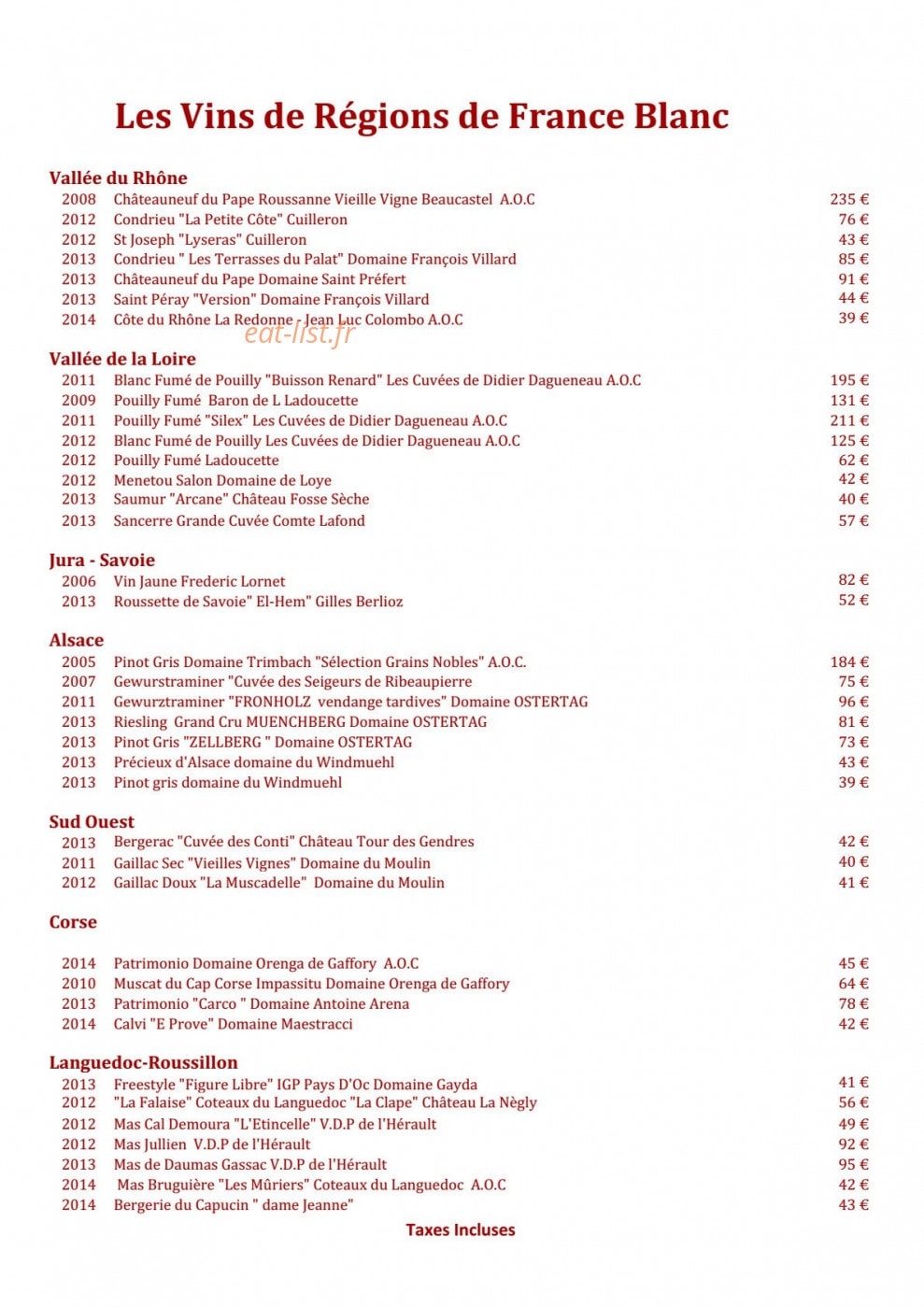 Les Vins de Régions de France Blanc

Vallée du Rhône
2008 Châteauneuf du Pape Roussanne Vieille Vigne Beaucastel A.O.C 235 €
2012 Condrieu "La Petite Côte" Cuilleron 76 €
2012 St Joseph "Lyseras" Cuilleron 43 €
2013 Condrieu " Les Terrasses du Palat" Domaine François Villard 85 €
2013 Châteauneuf du Pape Domaine Saint Préfert 91 €
2013 Saint Péray "Version" Domaine François Villard 44 €
2014 Côte du Rhône La Redonne - Jean Luc Colombo A.O.C 39 €

Vallée de la Loire
2011 Blanc Fumé de Pouilly "Buisson Renard" Les Cuvées de Didier Dagueneau A.O.C 195 €
2009 Pouilly Fumé Baron de L Ladoucette 131 €
2011 Pouilly Fumé "Silex" Les Cuvées de Didier Dagueneau A.O.C 211 €
2012 Blanc Fumé de Pouilly Les Cuvées de Didier Dagueneau A.O.C 125 €
2012 Pouilly Fumé Ladoucette 62 €
2012 Menetou Salon Domaine de Loye 42 €
2013 Saumur "Arcane" Château Fosse Sèche 40 €
2013 Sancerre Grande Cuvée Comte Lafond 57 €

Jura - Savoie
2006 Vin Jaune Frederic Lornet 82 €
2013 Roussette de Savoie" El-Hem" Gilles Berlioz 52 €

Alsace
2005 Pinot Gris Domaine Trimbach "Sélection Grains Nobles" A.O.C. 184 €
2007 Gewurstraminer "Cuvée des Seigeurs de Ribeaupierre 75 €
2011 Gewurztraminer "FRONHOLZ vendange tardives" Domaine OSTERTAG 96 €
2013 Riesling Grand Cru MUENCHBERG Domaine OSTERTAG 81 €
2013 Pinot Gris "ZELLBERG " Domaine OSTERTAG 73 €
2013 Précieux d'Alsace domaine du Windmuehl 43 €
2013 Pinot gris domaine du Windmuehl 39 €

Sud Ouest
2013 Bergerac "Cuvée des Conti" Château Tour des Gendres 42 €
2011 Gaillac Sec "Vieilles Vignes" Domaine du Moulin 40 €
2012 Gaillac Doux "La Muscadelle" Domaine du Moulin 41 €

Corse

2014 Patrimonio Domaine Orenga de Gaffory A.O.C 45 €
2010 Muscat du Cap Corse Impassitu Domaine Orenga de Gaffory 64 €
2013 Patrimonio "Carco " Domaine Antoine Arena 78 €
2014 Calvi "E Prove" Domaine Maestracci 42 €

Languedoc-Roussillon
2013 Freestyle "Figure Libre" IGP Pays D'Oc Domaine Gayda 41 €
2012 "La Falaise" Coteaux du Languedoc "La Clape" Château La Nègly 56 €
2012 Mas Cal Demoura "L'Etincelle" V.D.P de l'Hérault 49 €
2012 Mas Jullien V.D.P de l'Hérault 92 €
2013 Mas de Daumas Gassac V.D.P de l'Hérault 95 €
2014 Mas Bruguière "Les Mûriers" Coteaux du Languedoc A.O.C 42 €
2014 Bergerie du Capucin " dame Jeanne" 43 €

Taxes Incluses

eat-list.fr